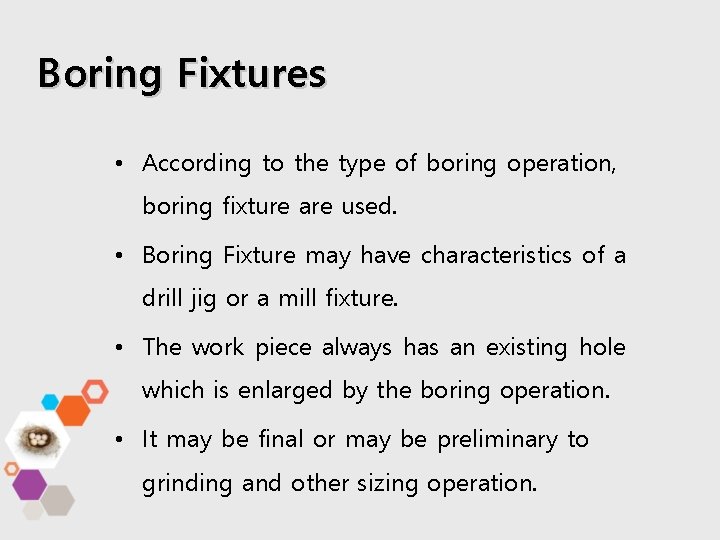 Boring Fixtures

• According to the type of boring operation, boring fixture are used.

• Boring Fixture may have characteristics of a drill jig or a mill fixture.

• The work piece always has an existing hole which is enlarged by the boring operation.

• It may be final or may be preliminary to grinding and other sizing operation.